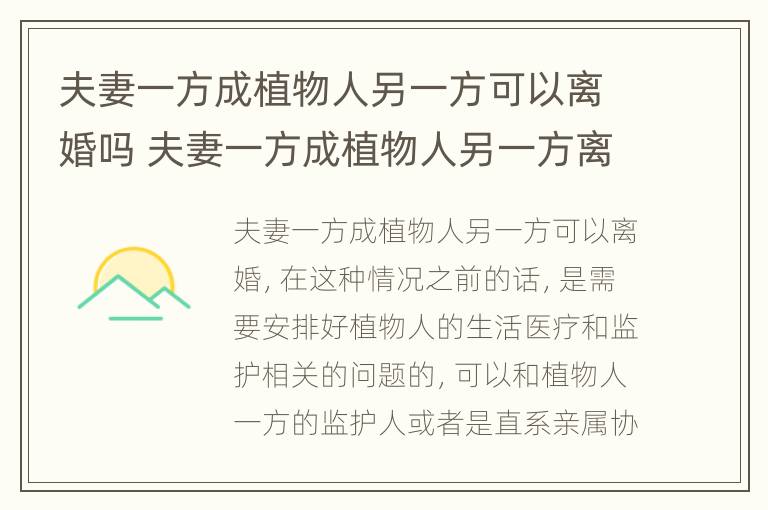 夫妻一方成植物人另一方可以离婚吗 夫妻一方成植物人另一方离

夫妻一方成植物人另一方可以离婚, 在这种情况之前的话, 是需要安排好植物人的生活医疗和监护相关的问题的, 可以和植物人一方的监护人或者是直系亲属协